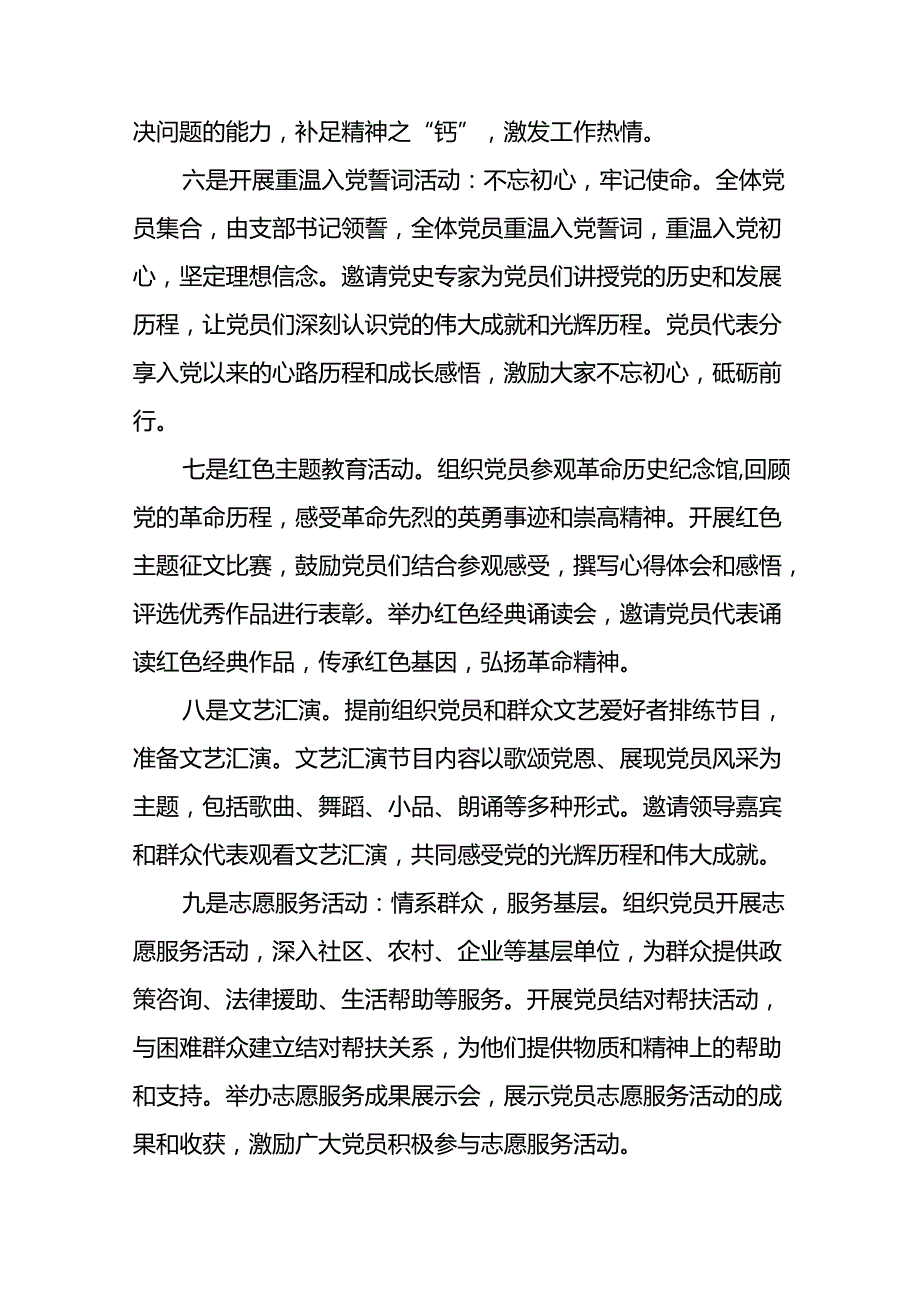 决问题的能力，补足精神之“钙”，激发工作热情。

六是开展重温入党誓词活动：不忘初心，牢记使命。全体党员集合，由支部书记领誓，全体党员重温入党誓词，重温入党初心，坚定理想信念。邀请党史专家为党员们讲授党的历史和发展历程，让党员们深刻认识党的伟大成就和光辉历程。党员代表分享入党以来的心路历程和成长感悟，激励大家不忘初心，砥砺前行。

七是红色主题教育活动。组织党员参观革命历史纪念馆,回顾党的革命历程，感受革命先烈的英勇事迹和崇高精神。开展红色主题征文比赛，鼓励党员们结合参观感受，撰写心得体会和感悟，评选优秀作品进行表彰。举办红色经典诵读会，邀请党员代表诵读红色经典作品，传承红色基因，弘扬革命精神。

八是文艺汇演。提前组织党员和群众文艺爱好者排练节目，准备文艺汇演。文艺汇演节目内容以歌颂党恩、展现党员风采为主题，包括歌曲、舞蹈、小品、朗诵等多种形式。邀请领导嘉宾和群众代表观看文艺汇演，共同感受党的光辉历程和伟大成就。

九是志愿服务活动：情系群众，服务基层。组织党员开展志愿服务活动，深入社区、农村、企业等基层单位，为群众提供政策咨询、法律援助、生活帮助等服务。开展党员结对帮扶活动，与困难群众建立结对帮扶关系，为他们提供物质和精神上的帮助和支持。举办志愿服务成果展示会，展示党员志愿服务活动的成果和收获，激励广大党员积极参与志愿服务活动。